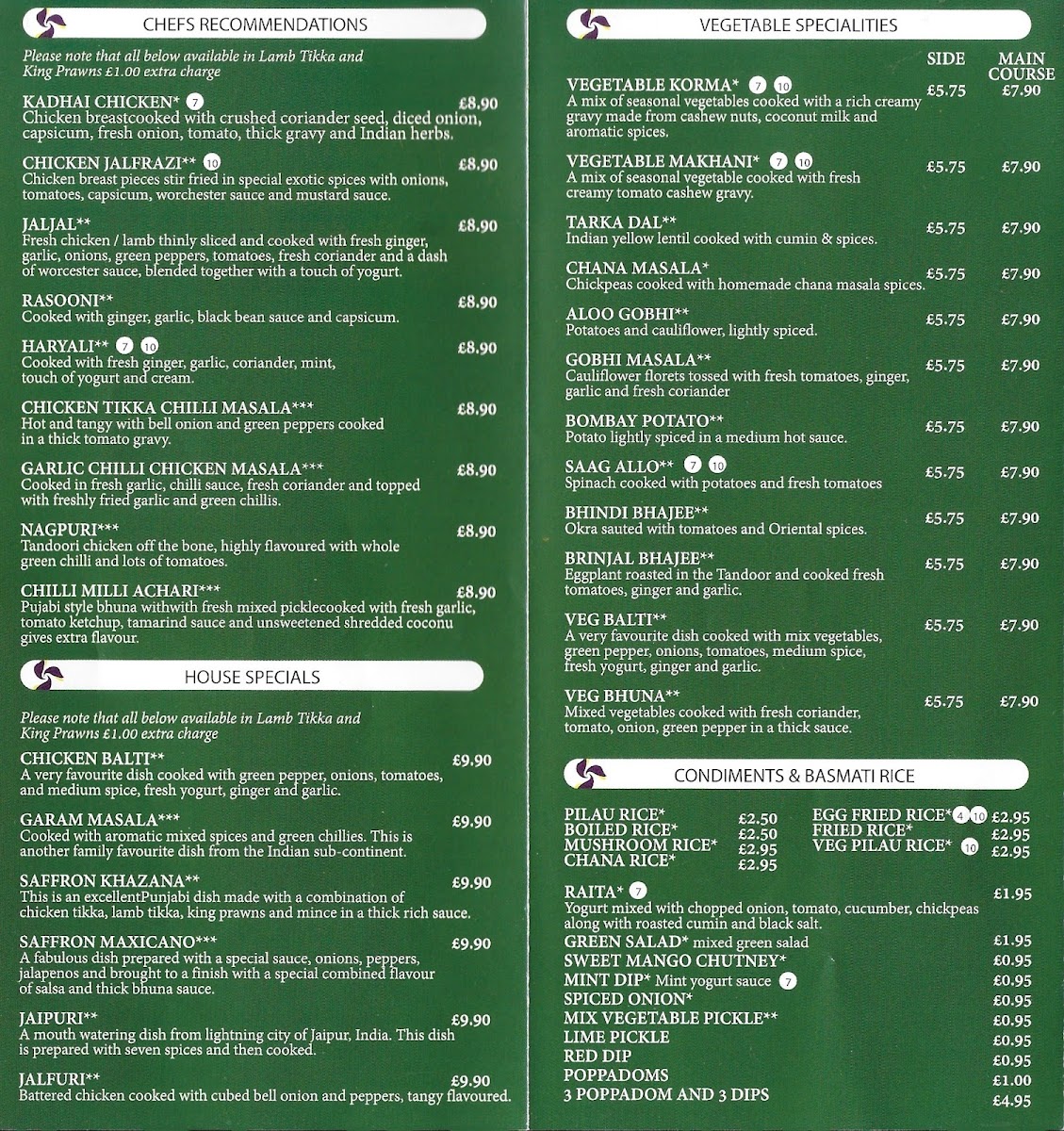 CHEFS RECOMMENDATIONS

Please note that all below available in Lamb Tikka and King Prawns £1.00 extra charge

KADHAI CHICKEN* 7 £8.90
Chicken breastcooked with crushed coriander seed, diced onion, capsicum, fresh onion, tomato, thick gravy and Indian herbs.

CHICKEN JALFRAZI** 10 £8.90
Chicken breast pieces stir fried in special exotic spices with onions, tomatoes, capsicum, worchester sauce and mustard sauce.

JALJAL** £8.90
Fresh chicken / lamb thinly sliced and cooked with fresh ginger, garlic, onions, green peppers, tomatoes, fresh coriander and a dash of worcester sauce, blended together with a touch of yogurt.

RASOONI** £8.90
Cooked with ginger, garlic, black bean sauce and capsicum.

HARYALI** 7 10 £8.90
Cooked with fresh ginger, garlic, coriander, mint, touch of yogurt and cream.

CHICKEN TIKKA CHILLI MASALA*** £8.90
Hot and tangy with bell onion and green peppers cooked in a thick tomato gravy.

GARLIC CHILLI CHICKEN MASALA*** £8.90
Cooked in fresh garlic, chilli sauce, fresh coriander and topped with freshly fried garlic and green chillis.

NAGPURI*** £8.90
Tandoori chicken off the bone, highly flavoured with whole green chilli and lots of tomatoes.

CHILLI MILLI ACHARI*** £8.90
Pujabi style bhuna withwith fresh mixed picklecooked with fresh garlic, tomato ketchup, tamarind sauce and unsweetened shredded coconu gives extra flavour.

HOUSE SPECIALS

Please note that all below available in Lamb Tikka and King Prawns £1.00 extra charge

CHICKEN BALTI** £9.90
A very favourite dish cooked with green pepper, onions, tomatoes, and medium spice, fresh yogurt, ginger and garlic.

GARAM MASALA*** £9.90
Cooked with aromatic mixed spices and green chillies. This is another family favourite dish from the Indian sub-continent.

SAFFRON KHAZANA** £9.90
This is an excellentPunjabi dish made with a combination of chicken tikka, lamb tikka, king prawns and mince in a thick rich sauce.

SAFFRON MAXICANO*** £9.90
A fabulous dish prepared with a special sauce, onions, peppers, jalapenos and brought to a finish with a special combined flavour of salsa and thick bhuna sauce.

JAIPURI** £9.90
A mouth watering dish from lightning city of Jaipur, India. This dish is prepared with seven spices and then cooked.

JALFURI** £9.90
Battered chicken cooked with cubed bell onion and peppers, tangy flavoured.

VEGETABLE SPECIALITIES

SIDE MAIN COURSE

VEGETABLE KORMA* 7 10 £5.75 £7.90
A mix of seasonal vegetables cooked with a rich creamy gravy made from cashew nuts, coconut milk and aromatic spices.

VEGETABLE MAKHANI* 7 10 £5.75 £7.90
A mix of seasonal vegetable cooked with fresh creamy tomato cashew gravy.

TARKA DAL** £5.75 £7.90
Indian yellow lentil cooked with cumin & spices.

CHANA MASALA* £5.75 £7.90
Chickpeas cooked with homemade chana masala spices.

ALOO GOBHI** £5.75 £7.90
Potatoes and cauliflower, lightly spiced.

GOBHI MASALA** £5.75 £7.90
Cauliflower florets tossed with fresh tomatoes, ginger, garlic and fresh coriander

BOMBAY POTATO** £5.75 £7.90
Potato lightly spiced in a medium hot sauce.

SAAG ALLO** 7 10 £5.75 £7.90
Spinach cooked with potatoes and fresh tomatoes

BHINDI BHAJEE** £5.75 £7.90
Okra sauted with tomatoes and Oriental spices.

BRINJAL BHAJEE** £5.75 £7.90
Eggplant roasted in the Tandoor and cooked fresh tomatoes, ginger and garlic.

VEG BALTI** £5.75 £7.90
A very favourite dish cooked with mix vegetables, green pepper, onions, tomatoes, medium spice, fresh yogurt, ginger and garlic.

VEG BHUNA** £5.75 £7.90
Mixed vegetables cooked with fresh coriander, tomato, onion, green pepper in a thick sauce.

CONDIMENTS & BASMATI RICE

PILAU RICE* £2.50
BOILED RICE* £2.50
MUSHROOM RICE* £2.95
CHANA RICE* £2.95

EGG FRIED RICE* 4 10 £2.95
FRIED RICE* £2.95
VEG PILAU RICE* 10 £2.95

RAITA* 7 £1.95
Yogurt mixed with chopped onion, tomato, cucumber, chickpeas along with roasted cumin and black salt.
GREEN SALAD* mixed green salad £1.95
SWEET MANGO CHUTNEY* £0.95
MINT DIP* Mint yogurt sauce 7 £0.95
SPICED ONION* £0.95
MIX VEGETABLE PICKLE** £0.95
LIME PICKLE £0.95
RED DIP £0.95
POPPADOMS £1.00
3 POPPADOM AND 3 DIPS £4.95